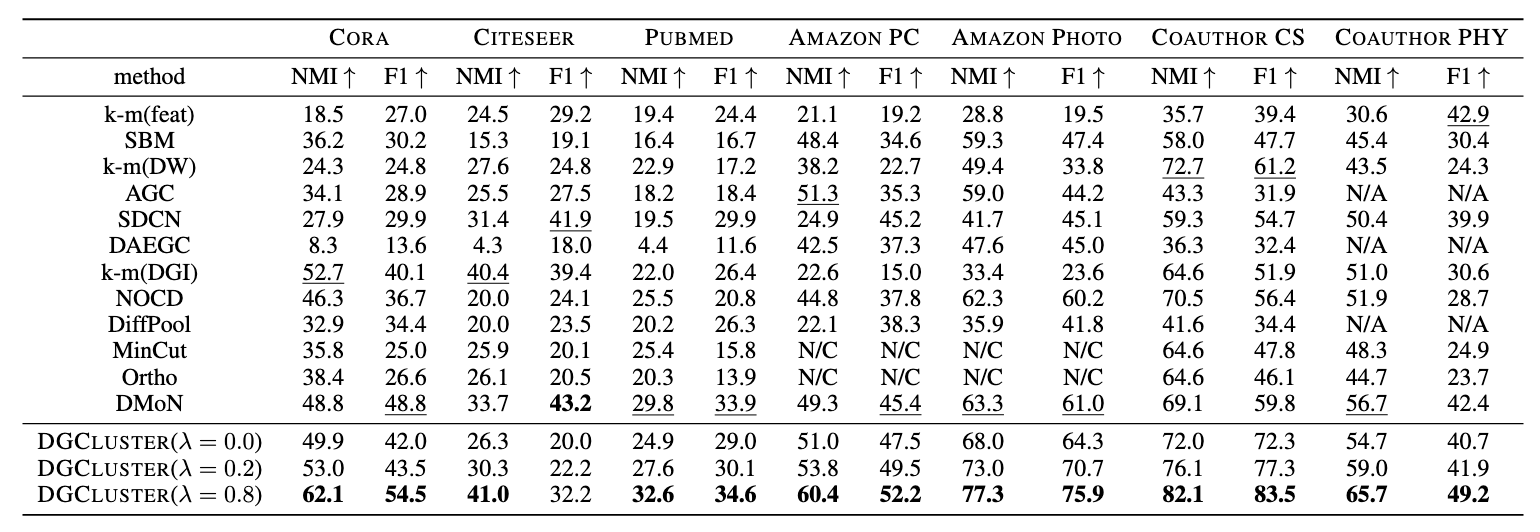 |  | CORA |  | CITESEER |  | PUBMED |  | AMAZON PC |  | AMAZON PHOTO |  | COAUTHOR CS |  | COAUTHOR PHY |  |
|---|---|---|---|---|---|---|---|---|---|---|---|---|---|---|
| method | NMI ↑ | F1 ↑ | NMI ↑ | F1 ↑ | NMI ↑ | F1 ↑ | NMI ↑ | F1 ↑ | NMI ↑ | F1 ↑ | NMI ↑ | F1 ↑ | NMI ↑ | F1 ↑ |
| k-m(feat) | 18.5 | 27.0 | 24.5 | 29.2 | 19.4 | 24.4 | 21.1 | 19.2 | 28.8 | 19.5 | 35.7 | 39.4 | 30.6 | 42.9 |
| SBM | 36.2 | 30.2 | 15.3 | 19.1 | 16.4 | 16.7 | 48.4 | 34.6 | 59.3 | 47.4 | 58.0 | 47.7 | 45.4 | 30.4 |
| k-m(DW) | 24.3 | 24.8 | 27.6 | 24.8 | 22.9 | 17.2 | 38.2 | 22.7 | 49.4 | 33.8 | 72.7 | 61.2 | 43.5 | 24.3 |
| AGC | 34.1 | 28.9 | 25.5 | 27.5 | 18.2 | 18.4 | 51.3 | 35.3 | 59.0 | 44.2 | 43.3 | 31.9 | N/A | N/A |
| SDCN | 27.9 | 29.9 | 31.4 | 41.9 | 19.5 | 29.9 | 24.9 | 45.2 | 41.7 | 45.1 | 59.3 | 54.7 | 50.4 | 39.9 |
| DAEGC | 8.3 | 13.6 | 4.3 | 18.0 | 4.4 | 11.6 | 42.5 | 37.3 | 47.6 | 45.0 | 36.3 | 32.4 | N/A | N/A |
| k-m(DGI) | 52.7 | 40.1 | 40.4 | 39.4 | 22.0 | 26.4 | 22.6 | 15.0 | 33.4 | 23.6 | 64.6 | 51.9 | 51.0 | 30.6 |
| NOCD | 46.3 | 36.7 | 20.0 | 24.1 | 25.5 | 20.8 | 44.8 | 37.8 | 62.3 | 60.2 | 70.5 | 56.4 | 51.9 | 28.7 |
| DiffPool | 32.9 | 34.4 | 20.0 | 23.5 | 20.2 | 26.3 | 22.1 | 38.3 | 35.9 | 41.8 | 41.6 | 34.4 | N/A | N/A |
| MinCut | 35.8 | 25.0 | 25.9 | 20.1 | 25.4 | 15.8 | N/C | N/C | N/C | N/C | 64.6 | 47.8 | 48.3 | 24.9 |
| Ortho | 38.4 | 26.6 | 26.1 | 20.5 | 20.3 | 13.9 | N/C | N/C | N/C | N/C | 64.6 | 46.1 | 44.7 | 23.7 |
| DMoN | 48.8 | 48.8 | 33.7 | 43.2 | 29.8 | 33.9 | 49.3 | 45.4 | 63.3 | 61.0 | 69.1 | 59.8 | 56.7 | 42.4 |
| DGCLUSTER($\lambda = 0.0$) | 49.9 | 42.0 | 26.3 | 20.0 | 24.9 | 29.0 | 51.0 | 47.5 | 68.0 | 64.3 | 72.0 | 72.3 | 54.7 | 40.7 |
| DGCLUSTER($\lambda = 0.2$) | 53.0 | 43.5 | 30.3 | 22.2 | 27.6 | 30.1 | 53.8 | 49.5 | 73.0 | 70.7 | 76.1 | 77.3 | 59.0 | 41.9 |
| DGCLUSTER($\lambda = 0.8$) | 62.1 | 54.5 | 41.0 | 32.2 | 32.6 | 34.6 | 60.4 | 52.2 | 77.3 | 75.9 | 82.1 | 83.5 | 65.7 | 49.2 |